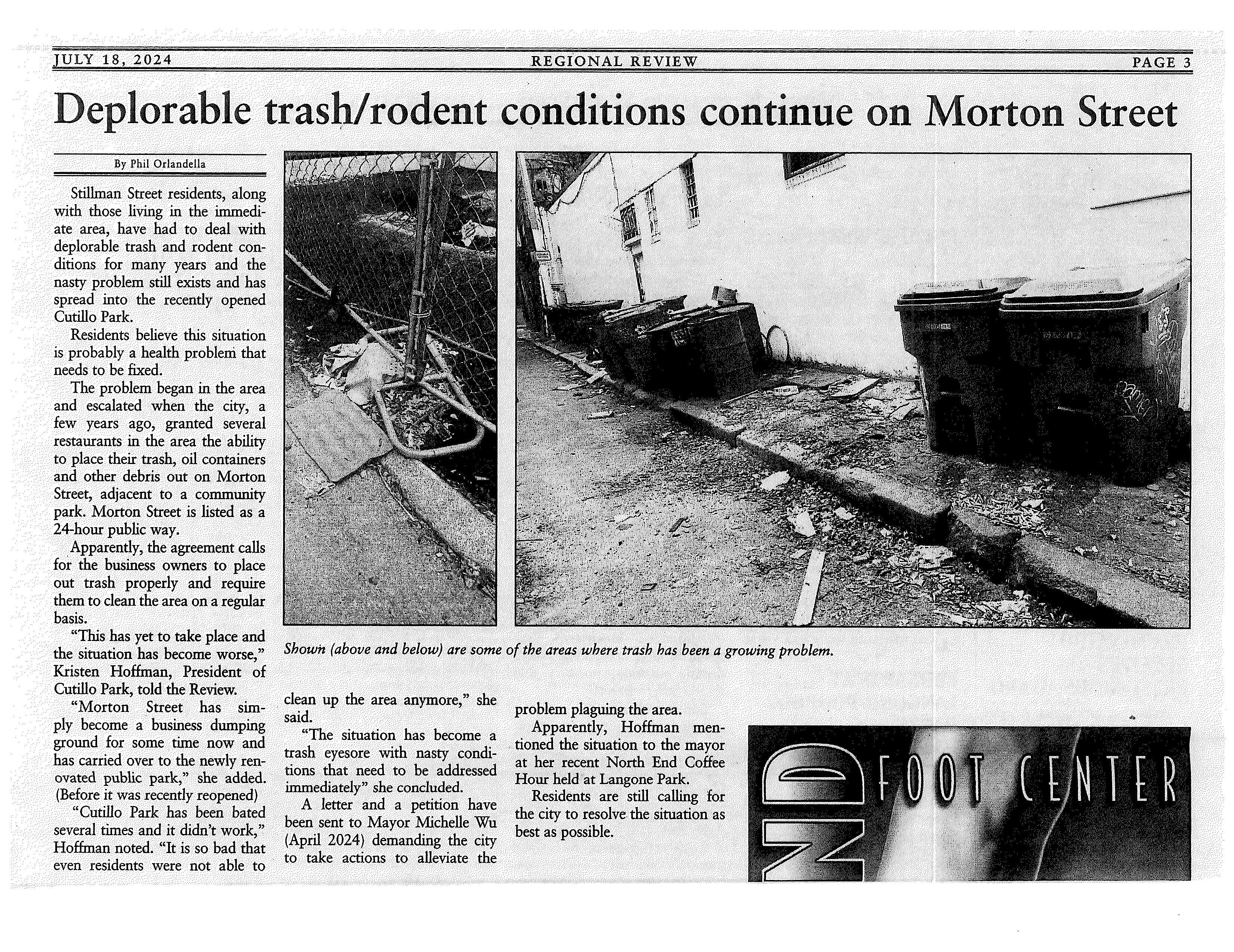 JULY 18, 2024 REGIONAL REVIEW PAGE 3

Deplorable trash/rodent conditions continue on Morton Street

By Phil Orlandella

Stillman Street residents, along with those living in the immediate area, have had to deal with deplorable trash and rodent conditions for many years and the nasty problem still exists and has spread into the recently opened Cutillo Park.

Residents believe this situation is probably a health problem that needs to be fixed.

The problem began in the area and escalated when the city, a few years ago, granted several restaurants in the area the ability to place their trash, oil containers and other debris out on Morton Street, adjacent to a community park. Morton Street is listed as a 24-hour public way.

Apparently, the agreement calls for the business owners to place out trash properly and require them to clean the area on a regular basis.

"This has yet to take place and the situation has become worse," Kristen Hoffman, President of Cutillo Park, told the Review.

"Morton Street has simply become a business dumping ground for some time now and has carried over to the newly renovated public park," she added. (Before it was recently reopened)

"Cutillo Park has been bated several times and it didn't work," Hoffman noted. "It is so bad that even residents were not able to clean up the area anymore," she said.

"The situation has become a trash eyesore with nasty conditions that need to be addressed immediately" she concluded.

A letter and a petition have been sent to Mayor Michelle Wu (April 2024) demanding the city to take actions to alleviate the problem plaguing the area.

Apparently, Hoffman mentioned the situation to the mayor at her recent North End Coffee Hour held at Langone Park.

Residents are still calling for the city to resolve the situation as best as possible.

Shown (above and below) are some of the areas where trash has been a growing problem.

ND FOOT CENTER